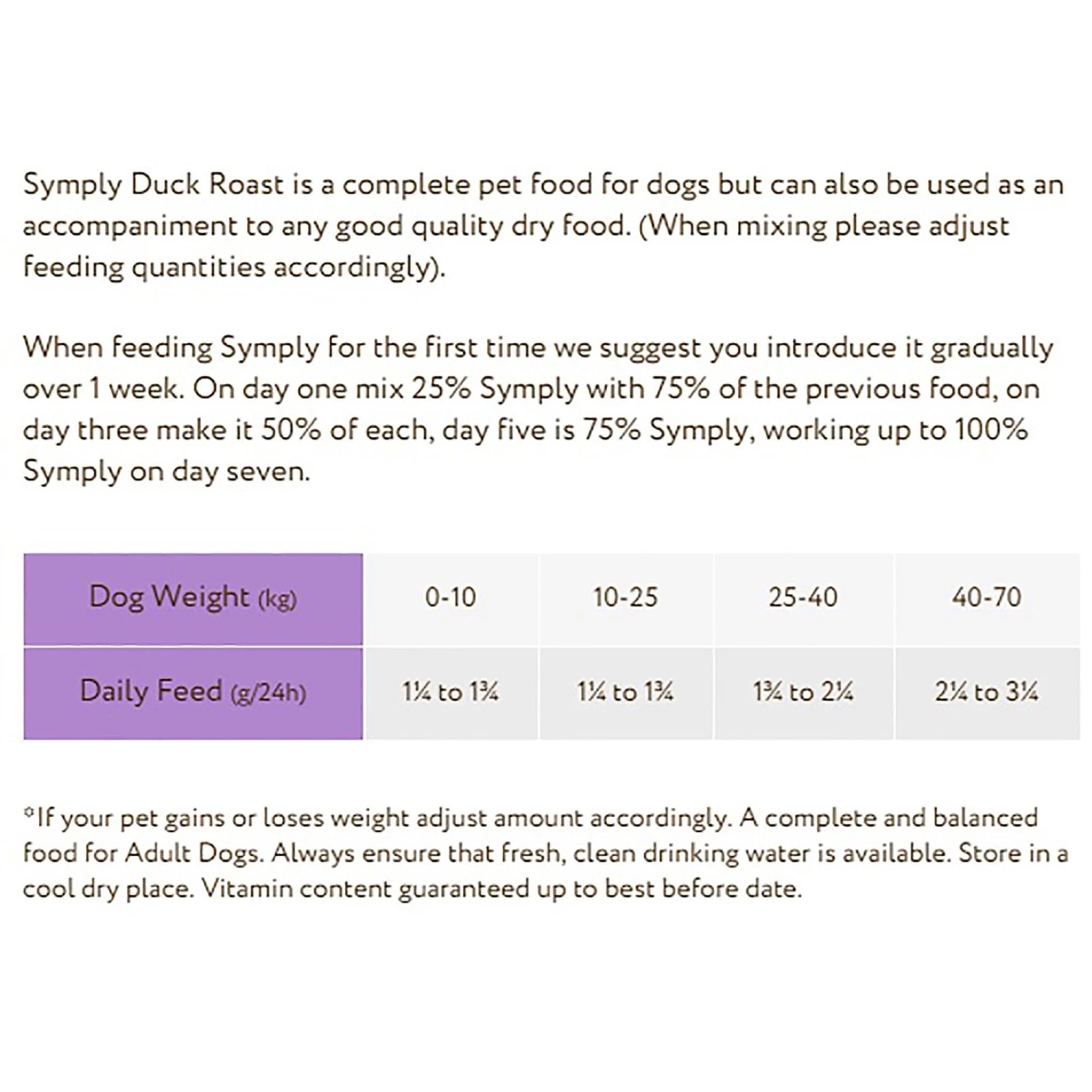 Symply Duck Roast is a complete pet food for dogs but can also be used as an accompaniment to any good quality dry food. (When mixing please adjust feeding quantities accordingly).

When feeding Symply for the first time we suggest you introduce it gradually over 1 week. On day one mix 25% Symply with 75% of the previous food, on day three make it 50% of each, day five is 75% Symply, working up to 100% Symply on day seven.

| Dog Weight (kg) | 0-10 | 10-25 | 25-40 | 40-70 |
|---|---|---|---|---|
| Daily Feed (g/24h) | 1¼ to 1¾ | 1¼ to 1¾ | 1¾ to 2¼ | 2¼ to 3¼ |

*If your pet gains or loses weight adjust amount accordingly. A complete and balanced food for Adult Dogs. Always ensure that fresh, clean drinking water is available. Store in a cool dry place. Vitamin content guaranteed up to best before date.